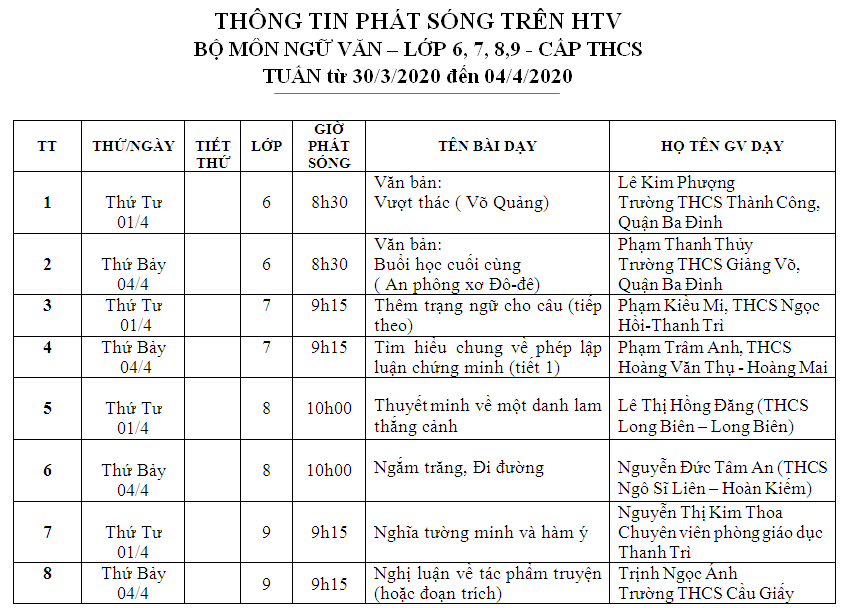 THÔNG TIN PHÁT SÓNG TRÊN HTV
BỘ MÔN NGỮ VĂN – LỚP 6, 7, 8,9 - CẤP THCS
TUẦN từ 30/3/2020 đến 04/4/2020

| TT | THỨ/NGÀY | TIẾT THỨ | LỚP | GIỜ PHÁT SÓNG | TÊN BÀI DẠY | HỌ TÊN GV DẠY |
|---|---|---|---|---|---|---|
| 1 | Thứ Tư 01/4 | | 6 | 8h30 | Văn bản: Vượt thác ( Võ Quảng) | Lê Kim Phượng Trường THCS Thành Công, Quận Ba Đình |
| 2 | Thứ Bảy 04/4 | | 6 | 8h30 | Văn bản: Buổi học cuối cùng ( An phông xơ Đô-đê) | Phạm Thanh Thủy Trường THCS Giảng Võ, Quận Ba Đình |
| 3 | Thứ Tư 01/4 | | 7 | 9h15 | Thêm trạng ngữ cho câu (tiếp theo) | Phạm Kiều Mi, THCS Ngọc Hồi-Thanh Trì |
| 4 | Thứ Bảy 04/4 | | 7 | 9h15 | Tìm hiểu chung về phép lập luận chứng minh (tiết 1) | Phạm Trâm Anh, THCS Hoàng Văn Thụ - Hoàng Mai |
| 5 | Thứ Tư 01/4 | | 8 | 10h00 | Thuyết minh về một danh lam thắng cảnh | Lê Thị Hồng Đăng (THCS Long Biên – Long Biên) |
| 6 | Thứ Bảy 04/4 | | 8 | 10h00 | Ngắm trăng, Đi đường | Nguyễn Đức Tâm An (THCS Ngô Sĩ Liên – Hoàn Kiếm) |
| 7 | Thứ Tư 01/4 | | 9 | 9h15 | Nghĩa tường minh và hàm ý | Nguyễn Thị Kim Thoa Chuyên viên phòng giáo dục Thanh Trì |
| 8 | Thứ Bảy 04/4 | | 9 | 9h15 | Nghị luận về tác phẩm truyện (hoặc đoạn trích) | Trịnh Ngọc Ánh Trường THCS Cầu Giấy |